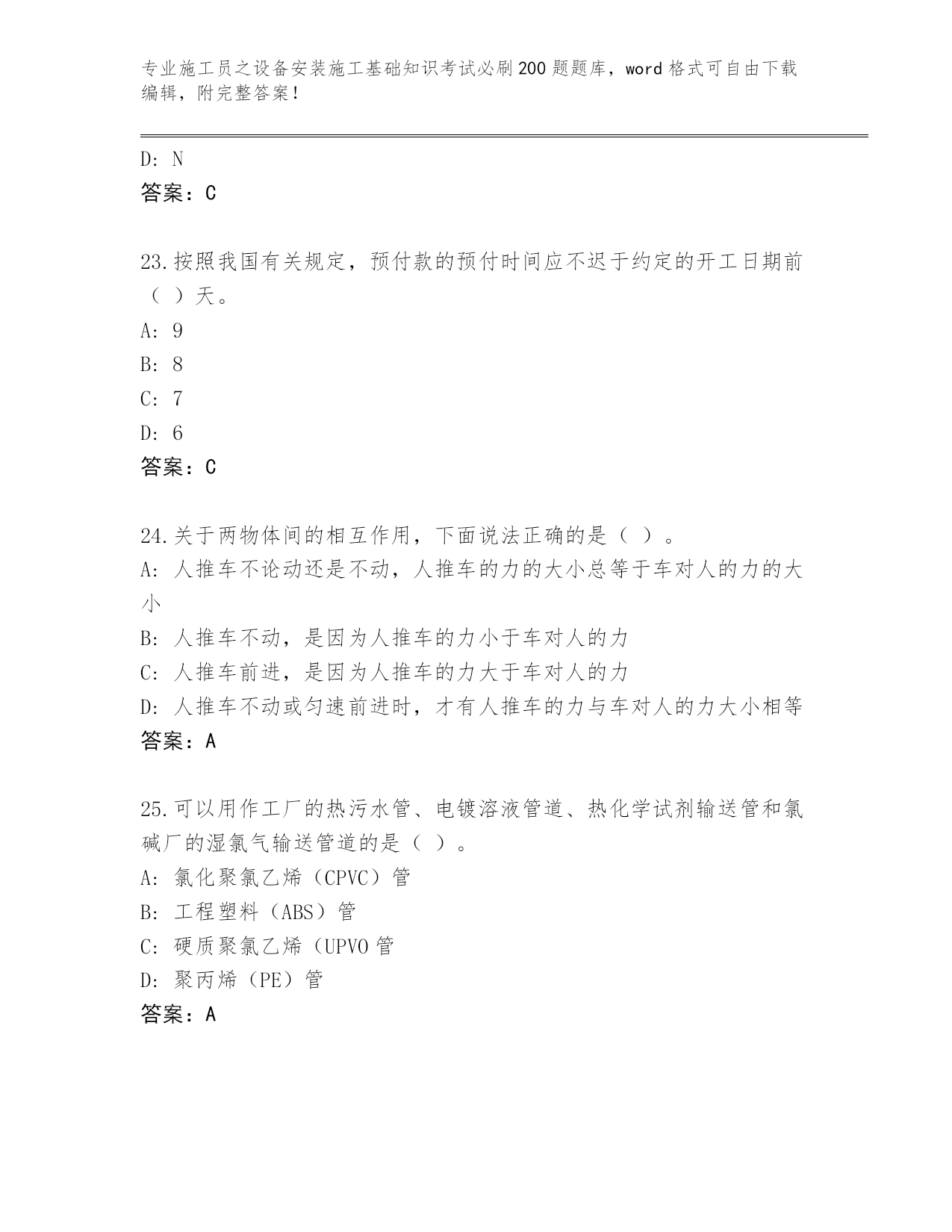 专业施工员之设备安装施工基础知识考试必刷200题题库，word格式可自由下载编辑，附完整答案！

D：N
答案：C

23.按照我国有关规定，预付款的预付时间应不迟于约定的开工日期前（ ）天。
A：9
B：8
C：7
D：6
答案：C

24.关于两物体间的相互作用，下面说法正确的是（ ）。
A：人推车不论动还是不动，人推车的力的大小总等于车对人的力的大小
B：人推车不动，是因为人推车的力小于车对人的力
C：人推车前进，是因为人推车的力大于车对人的力
D：人推车不动或匀速前进时，才有人推车的力与车对人的力大小相等
答案：A

25.可以用作工厂的热污水管、电镀溶液管道、热化学试剂输送管和氯碱厂的湿氯气输送管道的是（ ）。
A：氯化聚氯乙烯（CPVC）管
B：工程塑料（ABS）管
C：硬质聚氯乙烯（UPVO管
D：聚丙烯（PE）管
答案：A